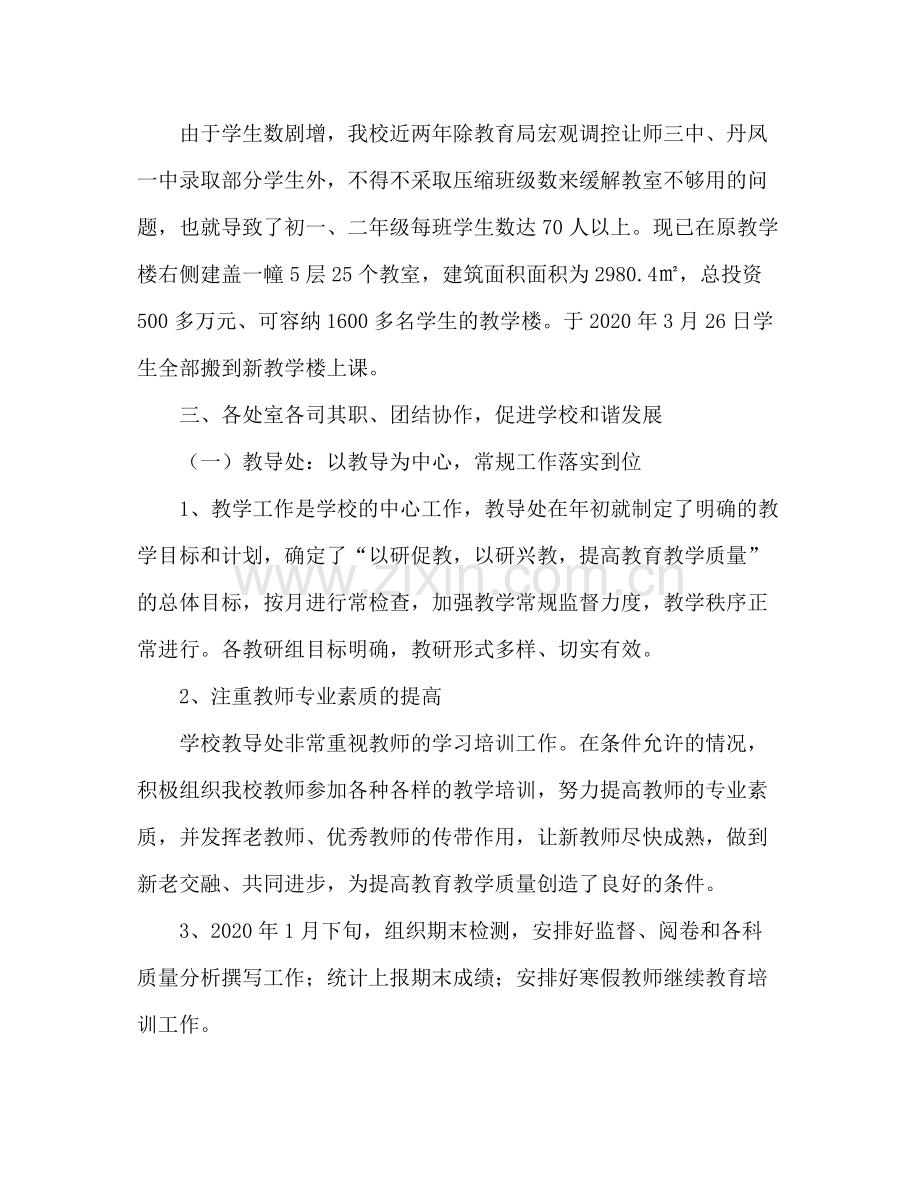 由于学生数剧增，我校近两年除教育局宏观调控让师三中、丹凤一中录取部分学生外，不得不采取压缩班级数来缓解教室不够用的问题，也就导致了初一、二年级每班学生数达70人以上。现已在原教学楼右侧建盖一幢5层25个教室，建筑面积面积为2980.4㎡，总投资500多万元、可容纳1600多名学生的教学楼。于2020年3月26日学生全部搬到新教学楼上课。

三、各处室各司其职、团结协作，促进学校和谐发展

（一）教导处：以教导为中心，常规工作落实到位

1、教学工作是学校的中心工作，教导处在年初就制定了明确的教学目标和计划，确定了“以研促教，以研兴教，提高教育教学质量”的总体目标，按月进行常检查，加强教学常规监督力度，教学秩序正常进行。各教研组目标明确，教研形式多样、切实有效。

2、注重教师专业素质的提高

学校教导处非常重视教师的学习培训工作。在条件允许的情况，积极组织我校教师参加各种各样的教学培训，努力提高教师的专业素质，并发挥老教师、优秀教师的传带作用，让新教师尽快成熟，做到新老交融、共同进步，为提高教育教学质量创造了良好的条件。

3、2020年1月下旬，组织期末检测，安排好监督、阅卷和各科质量分析撰写工作；统计上报期末成绩；安排好寒假教师继续教育培训工作。

www.zixin.com.cn